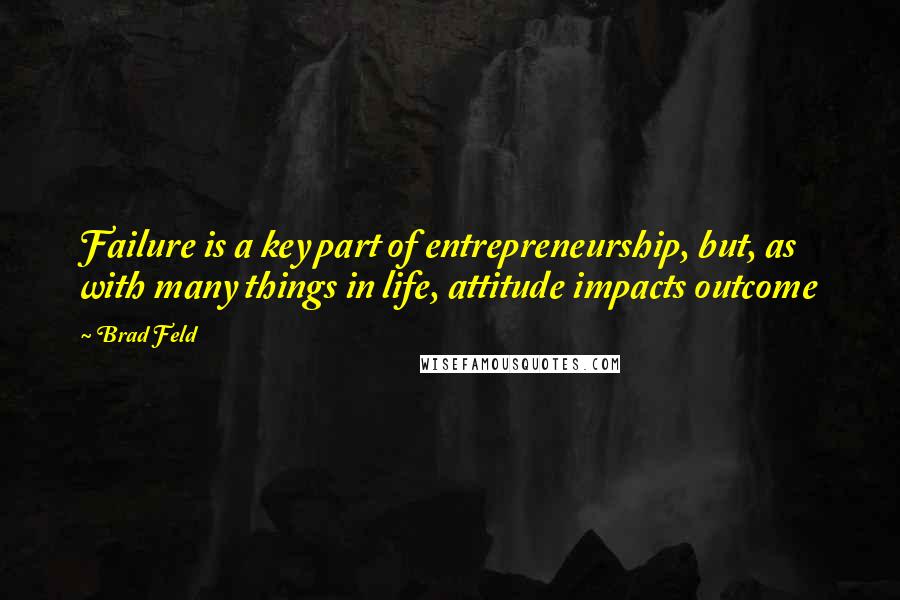 Failure is a key part of entrepreneurship, but, as with many things in life, attitude impacts outcome

~ Brad Feld

WISEFAMOUSQUOTES.COM